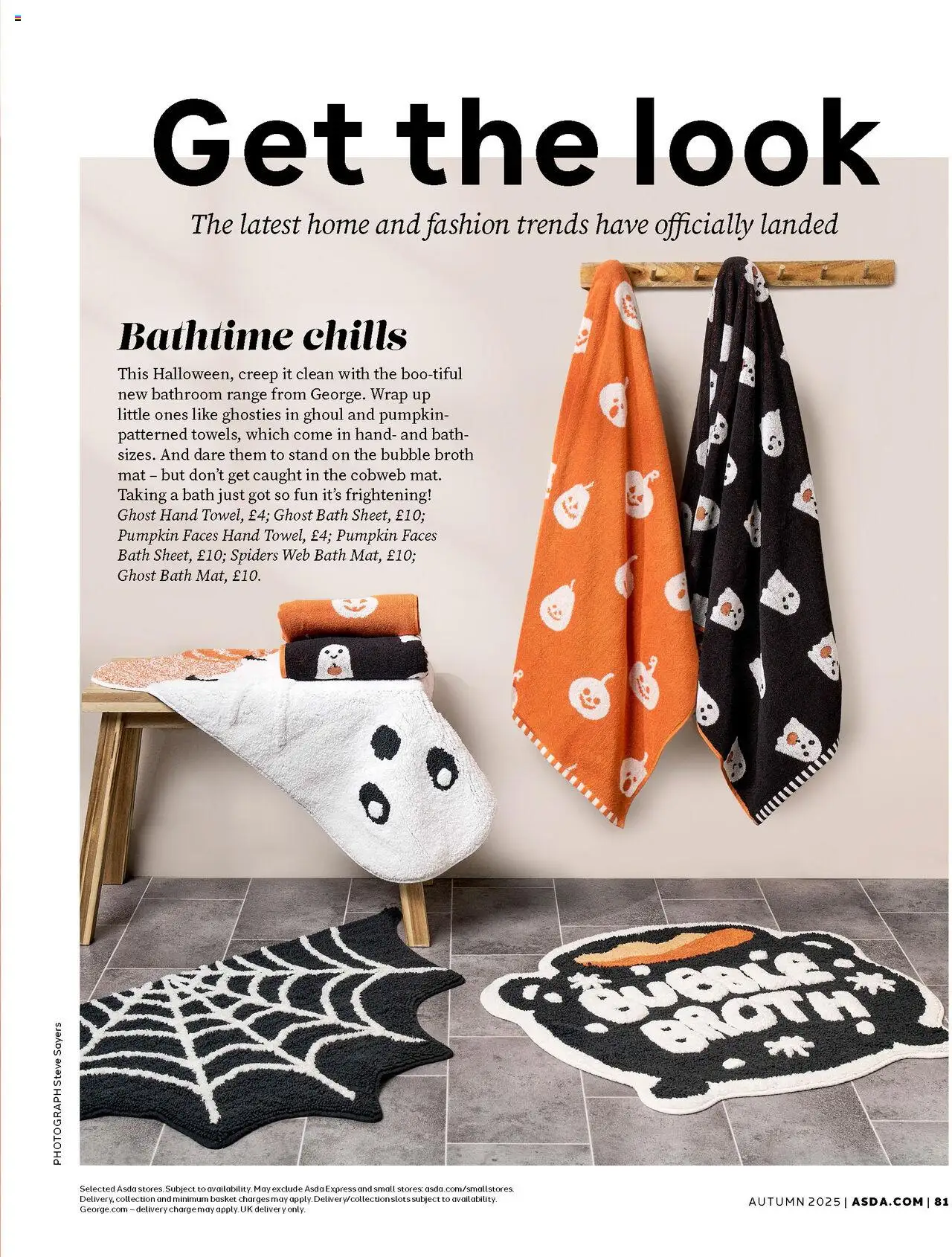 Get the look

The latest home and fashion trends have officially landed

Bathtime chills

This Halloween, creep it clean with the boo-tiful new bathroom range from George. Wrap up little ones like ghosties in ghoul and pumpkin-patterned towels, which come in hand- and bath-sizes. And dare them to stand on the bubble broth mat – but don't get caught in the cobweb mat. Taking a bath just got so fun it's frightening! Ghost Hand Towel, £4; Ghost Bath Sheet, £10; Pumpkin Faces Hand Towel, £4; Pumpkin Faces Bath Sheet, £10; Spiders Web Bath Mat, £10; Ghost Bath Mat, £10.

BUBBLE BROTH!

PHOTOGRAPH Steve Sayers

Selected Asda stores. Subject to availability. May exclude Asda Express and small stores: asda.com/smallstores. Delivery, collection and minimum basket charges may apply. Delivery/collection slots subject to availability. George.com – delivery charge may apply. UK delivery only.

AUTUMN 2025 | ASDA.COM | 81